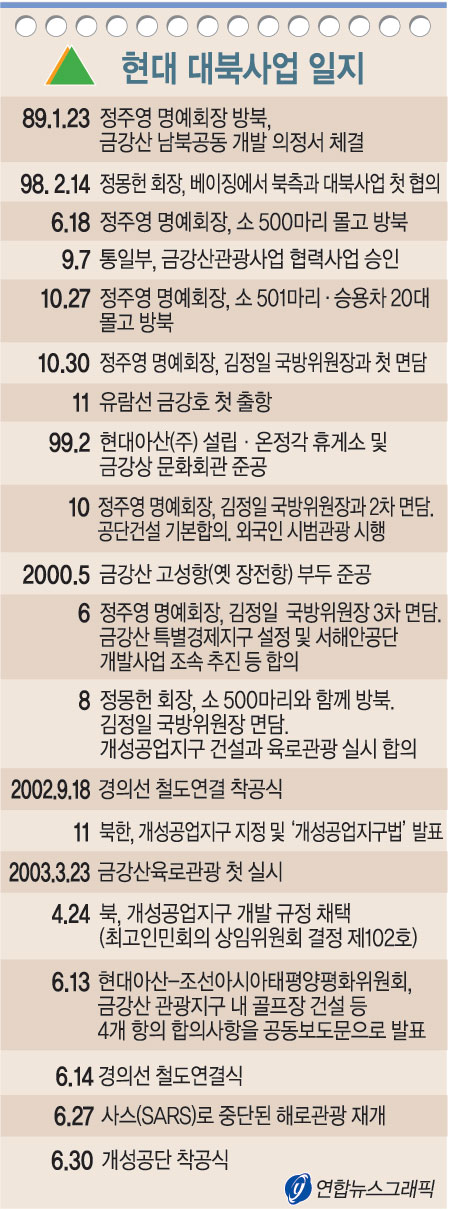 현대 대북사업 일지

| | |
|---|---|
| 89.1.23 | 정주영 명예회장 방북, 금강산 남북공동 개발 의정서 체결 |
| 98. 2.14 | 정몽헌 회장, 베이징에서 북측과 대북사업 첫 협의 |
| 6.18 | 정주영 명예회장, 소 500마리 몰고 방북 |
| 9.7 | 통일부, 금강산관광사업 협력사업 승인 |
| 10.27 | 정주영 명예회장, 소 501마리 · 승용차 20대 몰고 방북 |
| 10.30 | 정주영 명예회장, 김정일 국방위원장과 첫 면담 |
| 11 | 유람선 금강호 첫 출항 |
| 99.2 | 현대아산(주) 설립 · 온정각 휴게소 및 금강상 문화회관 준공 |
| 10 | 정주영 명예회장, 김정일 국방위원장과 2차 면담. 공단건설 기본합의. 외국인 시범관광 시행 |
| 2000.5 | 금강산 고성항(옛 장전항) 부두 준공 |
| 6 | 정주영 명예회장, 김정일 국방위원장 3차 면담. 금강산 특별경제지구 설정 및 서해안공단 개발사업 조속 추진 등 합의 |
| 8 | 정몽헌 회장, 소 500마리와 함께 방북. 김정일 국방위원장 면담. 개성공업지구 건설과 육로관광 실시 합의 |
| 2002.9.18 | 경의선 철도연결 착공식 |
| 11 | 북한, 개성공업지구 지정 및 '개성공업지구법' 발표 |
| 2003.3.23 | 금강산육로관광 첫 실시 |
| 4.24 | 북, 개성공업지구 개발 규정 채택 (최고인민회의 상임위원회 결정 제102호) |
| 6.13 | 현대아산-조선아시아태평양평화위원회, 금강산 관광지구 내 골프장 건설 등 4개 항의 합의사항을 공동보도문으로 발표 |
| 6.14 | 경의선 철도연결식 |
| 6.27 | 사스(SARS)로 중단된 해로관광 재개 |
| 6.30 | 개성공단 착공식 |

연합뉴스그래픽